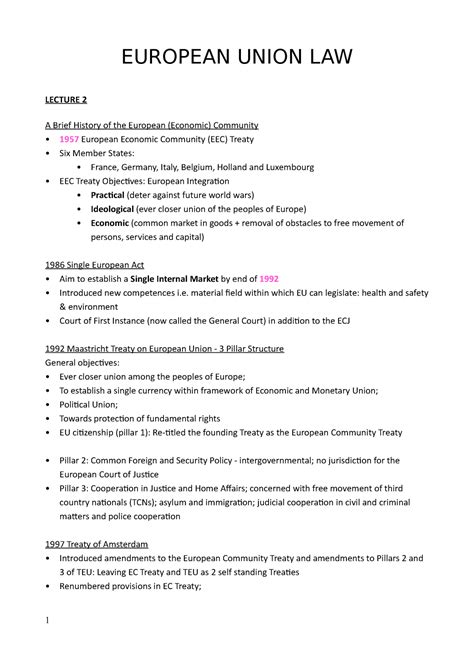 EUROPEAN UNION LAW

LECTURE 2

A Brief History of the European (Economic) Community
• 1957 European Economic Community (EEC) Treaty
• Six Member States:
  • France, Germany, Italy, Belgium, Holland and Luxembourg
• EEC Treaty Objectives: European Integration
  • Practical (deter against future world wars)
  • Ideological (ever closer union of the peoples of Europe)
  • Economic (common market in goods + removal of obstacles to free movement of persons, services and capital)

1986 Single European Act
• Aim to establish a Single Internal Market by end of 1992
• Introduced new competences i.e. material field within which EU can legislate: health and safety & environment
• Court of First Instance (now called the General Court) in addition to the ECJ

1992 Maastricht Treaty on European Union - 3 Pillar Structure
General objectives:
• Ever closer union among the peoples of Europe;
• To establish a single currency within framework of Economic and Monetary Union;
• Political Union;
• Towards protection of fundamental rights
• EU citizenship (pillar 1): Re-titled the founding Treaty as the European Community Treaty

• Pillar 2: Common Foreign and Security Policy - intergovernmental; no jurisdiction for the European Court of Justice
• Pillar 3: Cooperation in Justice and Home Affairs; concerned with free movement of third country nationals (TCNs); asylum and immigration; judicial cooperation in civil and criminal matters and police cooperation

1997 Treaty of Amsterdam
• Introduced amendments to the European Community Treaty and amendments to Pillars 2 and 3 of TEU: Leaving EC Treaty and TEU as 2 self standing Treaties
• Renumbered provisions in EC Treaty;

1